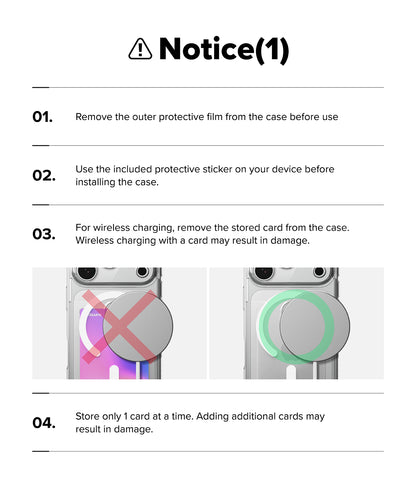 Notice(1)

01. Remove the outer protective film from the case before use

02. Use the included protective sticker on your device before installing the case.

03. For wireless charging, remove the stored card from the case. Wireless charging with a card may result in damage.

04. Store only 1 card at a time. Adding additional cards may result in damage.